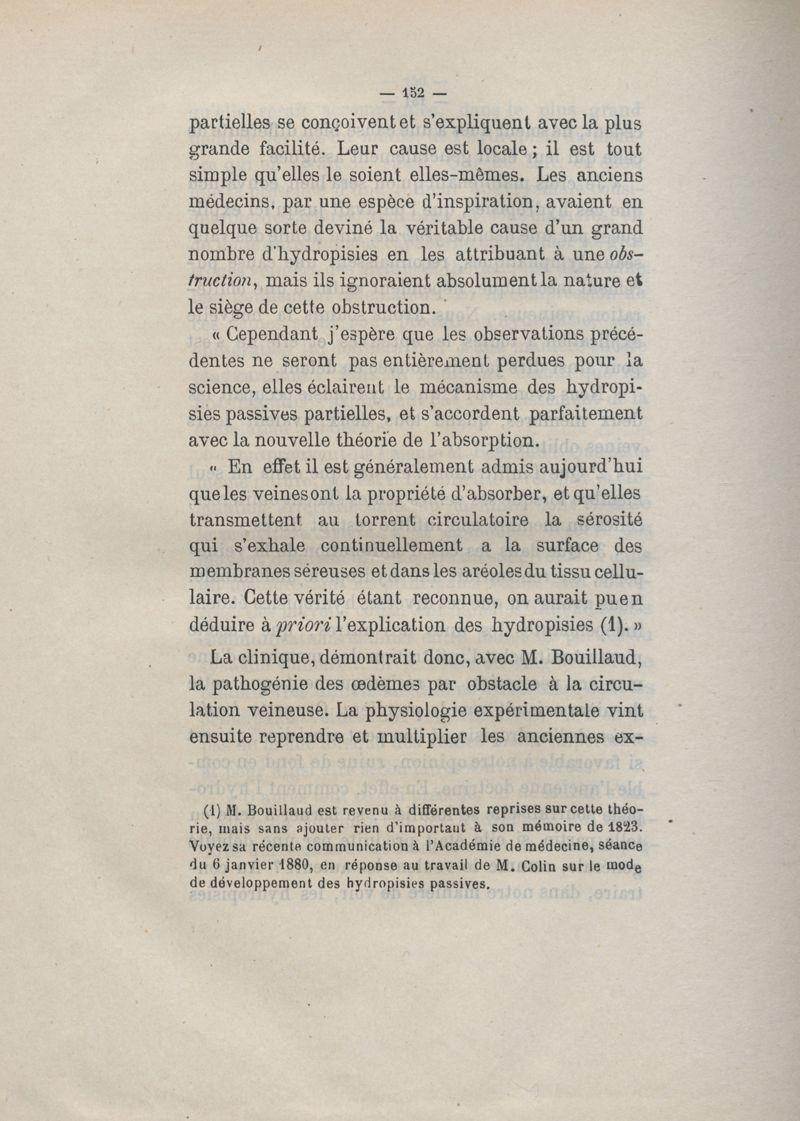 — 152 —

partielles se conçoivent et s'expliquent avec la plus grande facilité. Leur cause est locale ; il est tout simple qu'elles le soient elles-mêmes. Les anciens médecins, par une espèce d'inspiration, avaient en quelque sorte deviné la véritable cause d'un grand nombre d'hydropisies en les attribuant à une obstruction, mais ils ignoraient absolument la nature et le siège de cette obstruction.

« Cependant j'espère que les observations précédentes ne seront pas entièrement perdues pour la science, elles éclairent le mécanisme des hydropisies passives partielles, et s'accordent parfaitement avec la nouvelle théorie de l'absorption.

« En effet il est généralement admis aujourd'hui que les veines ont la propriété d'absorber, et qu'elles transmettent au torrent circulatoire la sérosité qui s'exhale continuellement a la surface des membranes séreuses et dans les aréoles du tissu cellulaire. Cette vérité étant reconnue, on aurait pu en déduire à priori l'explication des hydropisies (1). »

La clinique, démontrait donc, avec M. Bouillaud, la pathogénie des œdèmes par obstacle à la circulation veineuse. La physiologie expérimentale vint ensuite reprendre et multiplier les anciennes ex-

(1) M. Bouillaud est revenu à différentes reprises sur cette théorie, mais sans ajouter rien d'important à son mémoire de 1823. Voyez sa récente communication à l'Académie de médecine, séance du 6 janvier 1880, en réponse au travail de M. Colin sur le mode de développement des hydropisies passives.